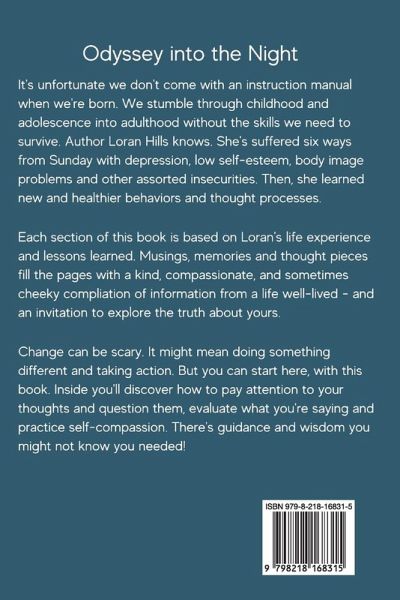 Odyssey into the Night

It's unfortunate we don't come with an instruction manual when we're born. We stumble through childhood and adolescence into adulthood without the skills we need to survive. Author Loran Hills knows. She's suffered six ways from Sunday with depression, low self-esteem, body image problems and other assorted insecurities. Then, she learned new and healthier behaviors and thought processes.

Each section of this book is based on Loran's life experience and lessons learned. Musings, memories and thought pieces fill the pages with a kind, compassionate, and sometimes cheeky compliation of information from a life well-lived - and an invitation to explore the truth about yours.

Change can be scary. It might mean doing something different and taking action. But you can start here, with this book. Inside you'll discover how to pay attention to your thoughts and question them, evaluate what you're saying and practice self-compassion. There's guidance and wisdom you might not know you needed!

ISBN 979-8-218-16831-5

9 798218 168315